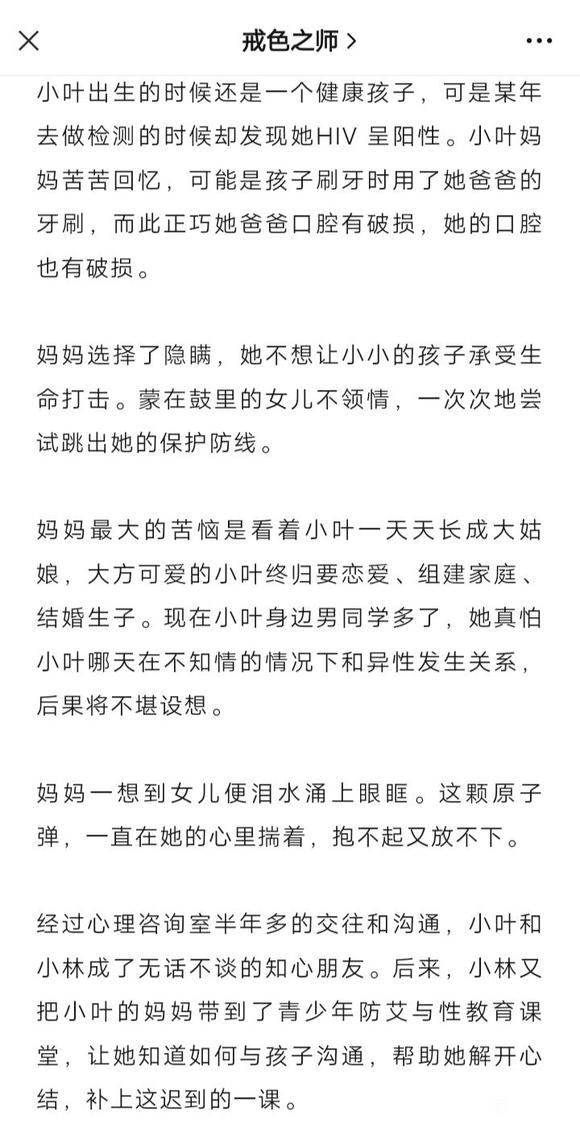 戒色之师 >

小叶出生的时候还是一个健康孩子，可是某年去做检测的时候却发现她HIV 呈阳性。小叶妈妈苦苦回忆，可能是孩子刷牙时用了她爸爸的牙刷，而此正巧她爸爸口腔有破损，她的口腔也有破损。

妈妈选择了隐瞒，她不想让小小的孩子承受生命打击。蒙在鼓里的女儿不领情，一次次地尝试跳出她的保护防线。

妈妈最大的苦恼是看着小叶一天天长成大姑娘，大方可爱的小叶终归要恋爱、组建家庭、结婚生子。现在小叶身边男同学多了，她真怕小叶哪天在不知情的情况下和异性发生关系，后果将不堪设想。

妈妈一想到女儿便泪水涌上眼眶。这颗原子弹，一直在她的心里揣着，抱不起又放不下。

经过心理咨询室半年多的交往和沟通，小叶和小林成了无话不谈的知心朋友。后来，小林又把小叶的妈妈带到了青少年防艾与性教育课堂，让她知道如何与孩子沟通，帮助她解开心结，补上这迟到的一课。